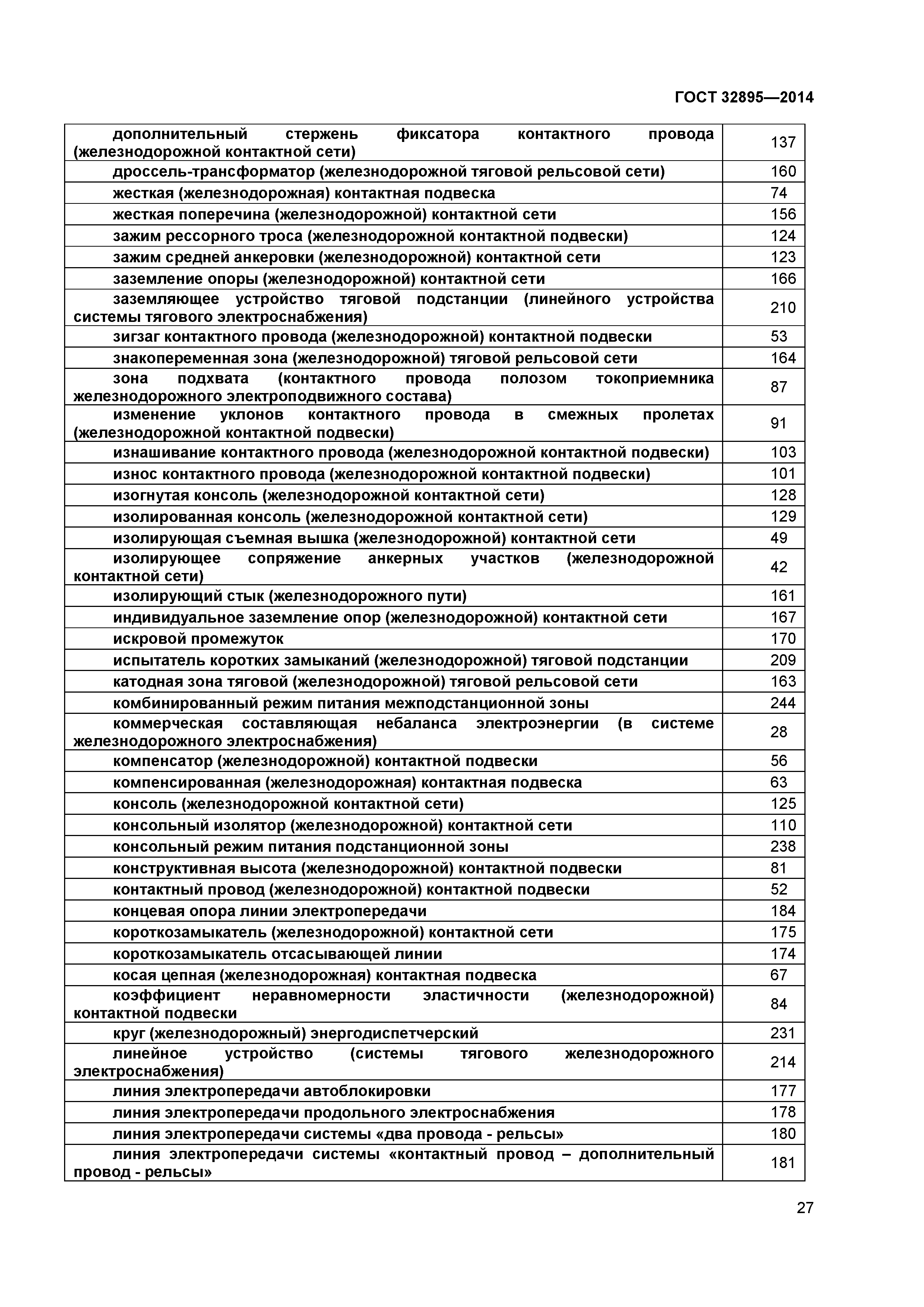 ГОСТ 32895—2014

| | |
|---|---|
| дополнительный стержень фиксатора контактного провода (железнодорожной контактной сети) | 137 |
| дроссель-трансформатор (железнодорожной тяговой рельсовой сети) | 160 |
| жесткая (железнодорожная) контактная подвеска | 74 |
| жесткая поперечина (железнодорожной) контактной сети | 156 |
| зажим рессорного троса (железнодорожной контактной подвески) | 124 |
| зажим средней анкеровки (железнодорожной) контактной сети | 123 |
| заземление опоры (железнодорожной) контактной сети | 166 |
| заземляющее устройство тяговой подстанции (линейного устройства системы тягового электроснабжения) | 210 |
| зигзаг контактного провода (железнодорожной) контактной подвески | 53 |
| знакопеременная зона (железнодорожной) тяговой рельсовой сети | 164 |
| зона подхвата (контактного провода полозом токоприемника железнодорожного электроподвижного состава) | 87 |
| изменение уклонов контактного провода в смежных пролетах (железнодорожной контактной подвески) | 91 |
| изнашивание контактного провода (железнодорожной контактной подвески) | 103 |
| износ контактного провода (железнодорожной контактной подвески) | 101 |
| изогнутая консоль (железнодорожной контактной сети) | 128 |
| изолированная консоль (железнодорожной контактной сети) | 129 |
| изолирующая съемная вышка (железнодорожной) контактной сети | 49 |
| изолирующее сопряжение анкерных участков (железнодорожной контактной сети) | 42 |
| изолирующий стык (железнодорожного пути) | 161 |
| индивидуальное заземление опор (железнодорожной) контактной сети | 167 |
| искровой промежуток | 170 |
| испытатель коротких замыканий (железнодорожной) тяговой подстанции | 209 |
| катодная зона тяговой (железнодорожной) тяговой рельсовой сети | 163 |
| комбинированный режим питания межподстанционной зоны | 244 |
| коммерческая составляющая небаланса электроэнергии (в системе железнодорожного электроснабжения) | 28 |
| компенсатор (железнодорожной) контактной подвески | 56 |
| компенсированная (железнодорожная) контактная подвеска | 63 |
| консоль (железнодорожной контактной сети) | 125 |
| консольный изолятор (железнодорожной) контактной сети | 110 |
| консольный режим питания подстанционной зоны | 238 |
| конструктивная высота (железнодорожной) контактной подвески | 81 |
| контактный провод (железнодорожной) контактной подвески | 52 |
| концевая опора линии электропередачи | 184 |
| короткозамыкатель (железнодорожной) контактной сети | 175 |
| короткозамыкатель отсасывающей линии | 174 |
| косая цепная (железнодорожная) контактная подвеска | 67 |
| коэффициент неравномерности эластичности (железнодорожной) контактной подвески | 84 |
| круг (железнодорожный) энергодиспетчерский | 231 |
| линейное устройство (системы тягового железнодорожного электроснабжения) | 214 |
| линия электропередачи автоблокировки | 177 |
| линия электропередачи продольного электроснабжения | 178 |
| линия электропередачи системы «два провода - рельсы» | 180 |
| линия электропередачи системы «контактный провод – дополнительный провод - рельсы» | 181 |

27